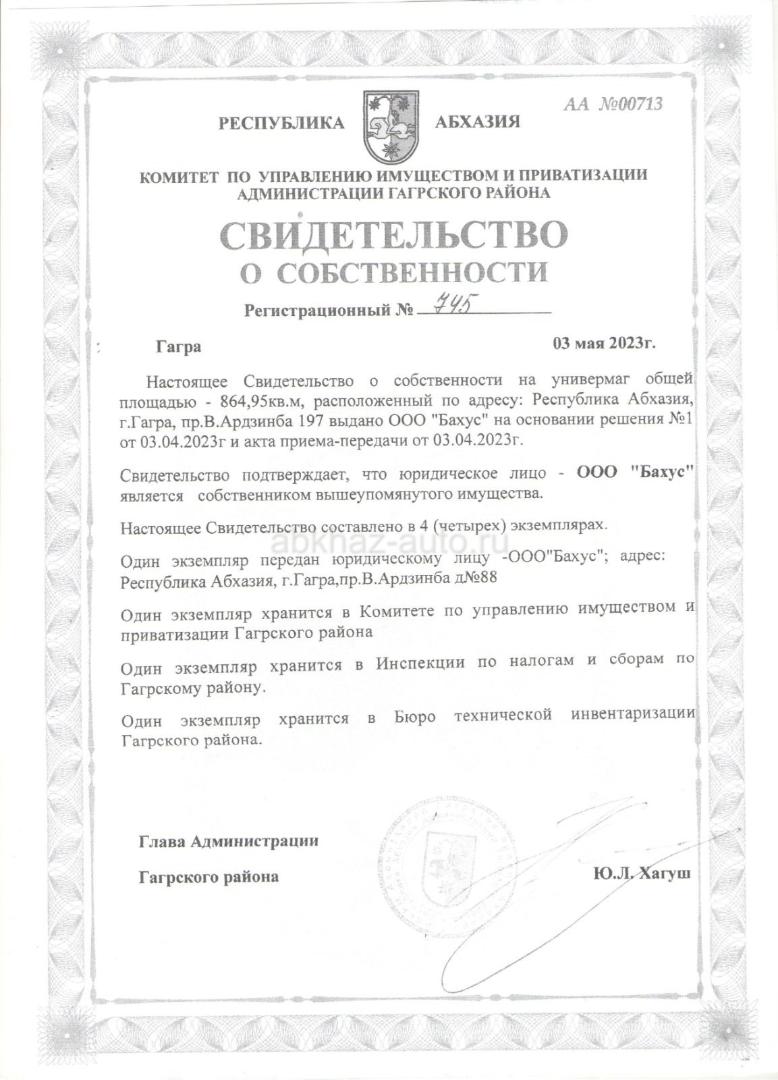 АА №00713

РЕСПУБЛИКА АБХАЗИЯ

КОМИТЕТ ПО УПРАВЛЕНИЮ ИМУЩЕСТВОМ И ПРИВАТИЗАЦИИ АДМИНИСТРАЦИИ ГАГРСКОГО РАЙОНА

СВИДЕТЕЛЬСТВО
О СОБСТВЕННОСТИ

Регистрационный № 745

Гагра 03 мая 2023г.

Настоящее Свидетельство о собственности на универмаг общей площадью - 864,95кв.м, расположенный по адресу: Республика Абхазия, г.Гагра, пр.В.Ардзинба 197 выдано ООО "Бахус" на основании решения №1 от 03.04.2023г и акта приема-передачи от 03.04.2023г.

Свидетельство подтверждает, что юридическое лицо - ООО "Бахус" является собственником вышеупомянутого имущества.

Настоящее Свидетельство составлено в 4 (четырех) экземплярах.

abkhaz-auto.ru

Один экземпляр передан юридическому лицу -ООО"Бахус"; адрес: Республика Абхазия, г.Гагра,пр.В.Ардзинба д№88

Один экземпляр хранится в Комитете по управлению имуществом и приватизации Гагрского района

Один экземпляр хранится в Инспекции по налогам и сборам по Гагрскому району.

Один экземпляр хранится в Бюро технической инвентаризации Гагрского района.

Глава Администрации
Гагрского района Ю.Л. Хагуш